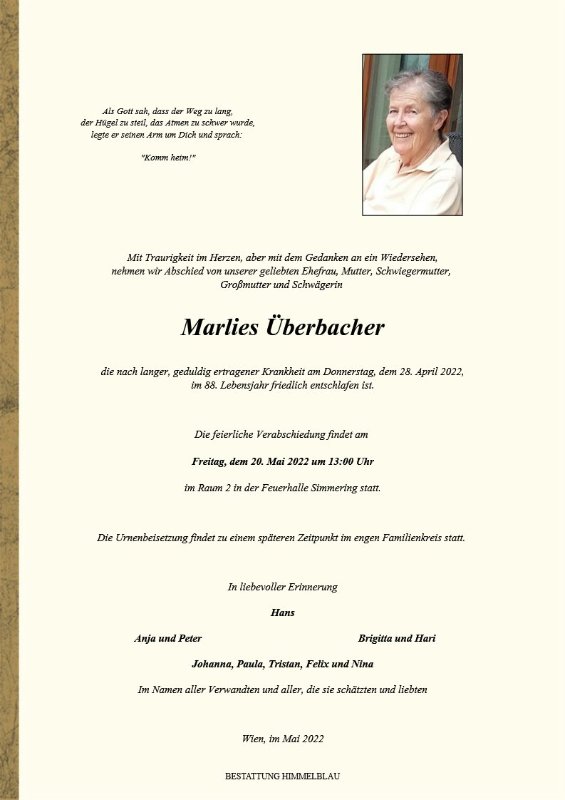 Als Gott sah, dass der Weg zu lang, der Hügel zu steil, das Atmen zu schwer wurde, legte er seinen Arm um Dich und sprach:

"Komm heim!"

Mit Traurigkeit im Herzen, aber mit dem Gedanken an ein Wiedersehen, nehmen wir Abschied von unserer geliebten Ehefrau, Mutter, Schwiegermutter, Großmutter und Schwägerin

Marlies Überbacher

die nach langer, geduldig ertragener Krankheit am Donnerstag, dem 28. April 2022, im 88. Lebensjahr friedlich entschlafen ist.

Die feierliche Verabschiedung findet am

Freitag, dem 20. Mai 2022 um 13:00 Uhr

im Raum 2 in der Feuerhalle Simmering statt.

Die Urnenbeisetzung findet zu einem späteren Zeitpunkt im engen Familienkreis statt.

In liebevoller Erinnerung

Hans

Anja und Peter

Brigitta und Hari

Johanna, Paula, Tristan, Felix und Nina

Im Namen aller Verwandten und aller, die sie schätzten und liebten

Wien, im Mai 2022

BESTATTUNG HIMMELBLAU